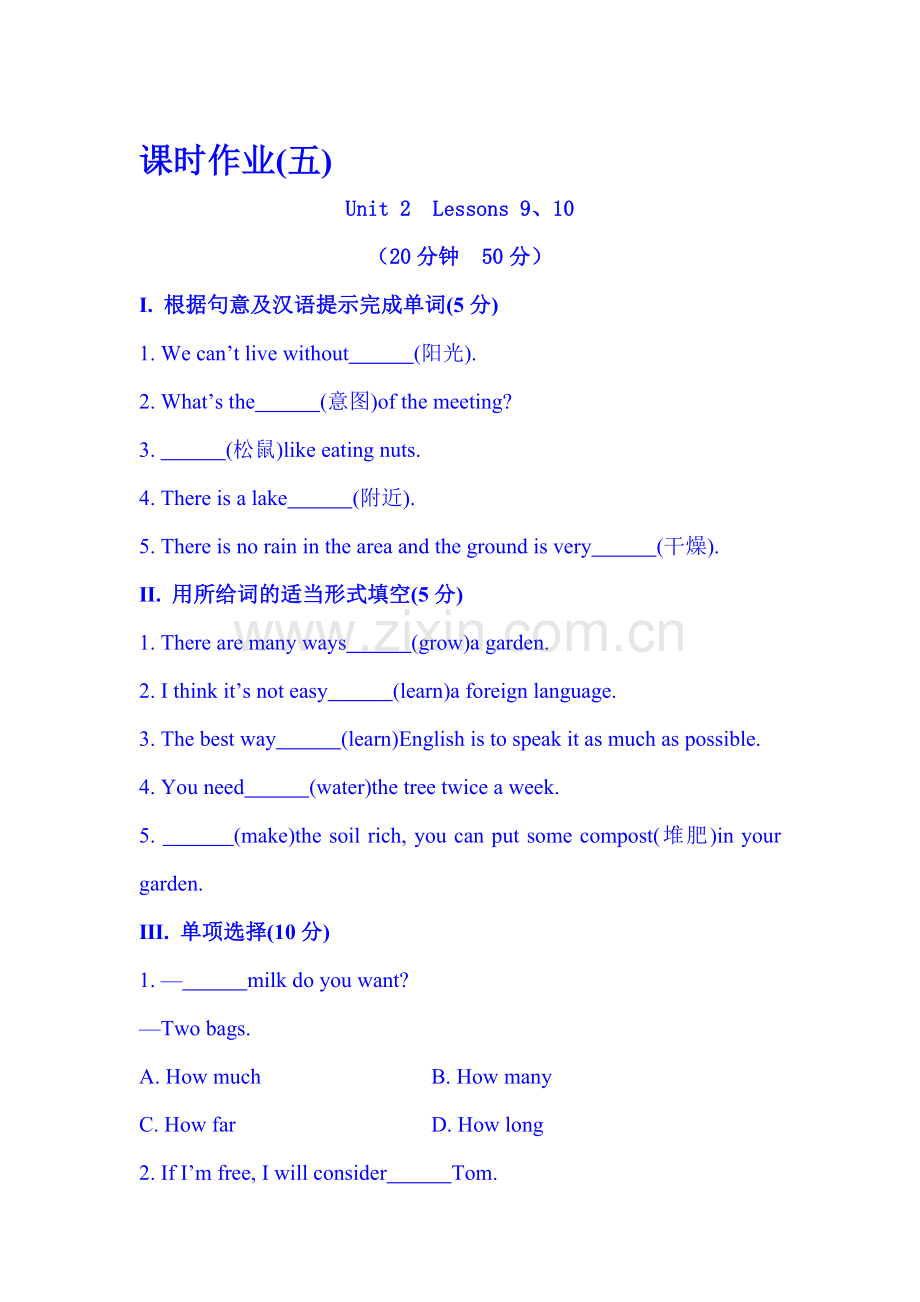 课时作业(五)

Unit 2 Lessons 9、10

（20分钟 50分）

I. 根据句意及汉语提示完成单词(5分)

1. We can't live without____(阳光).

2. What's the____(意图)of the meeting?

3. ____(松鼠)like eating nuts.

4. There is a lake____(附近).

5. There is no rain in the area and the ground is very____(干燥).

II. 用所给词的适当形式填空(5分)

1. There are many ways____(grow)a garden.

2. I think it's not easy____(learn)a foreign language.

3. The best way____(learn)English is to speak it as much as possible.

4. You need____(water)the tree twice a week.

5. ____(make)the soil rich, you can put some compost(堆肥)in your garden.

III. 单项选择(10分)

1. —____milk do you want?

—Two bags.

A. How much B. How many

C. How far D. How long

2. If I'm free, I will consider____Tom.

www.zixin.com.cn